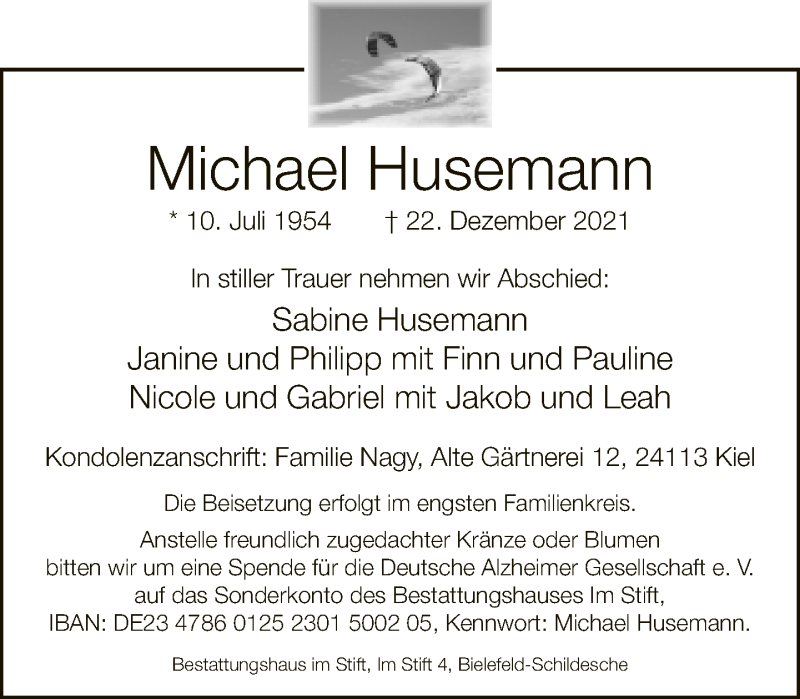 Michael Husemann

* 10. Juli 1954 † 22. Dezember 2021

In stiller Trauer nehmen wir Abschied:

Sabine Husemann
Janine und Philipp mit Finn und Pauline
Nicole und Gabriel mit Jakob und Leah

Kondolenzanschrift: Familie Nagy, Alte Gärtnerei 12, 24113 Kiel

Die Beisetzung erfolgt im engsten Familienkreis.

Anstelle freundlich zugedachter Kränze oder Blumen bitten wir um eine Spende für die Deutsche Alzheimer Gesellschaft e. V. auf das Sonderkonto des Bestattungshauses Im Stift, IBAN: DE23 4786 0125 2301 5002 05, Kennwort: Michael Husemann.

Bestattungshaus im Stift, Im Stift 4, Bielefeld-Schildesche